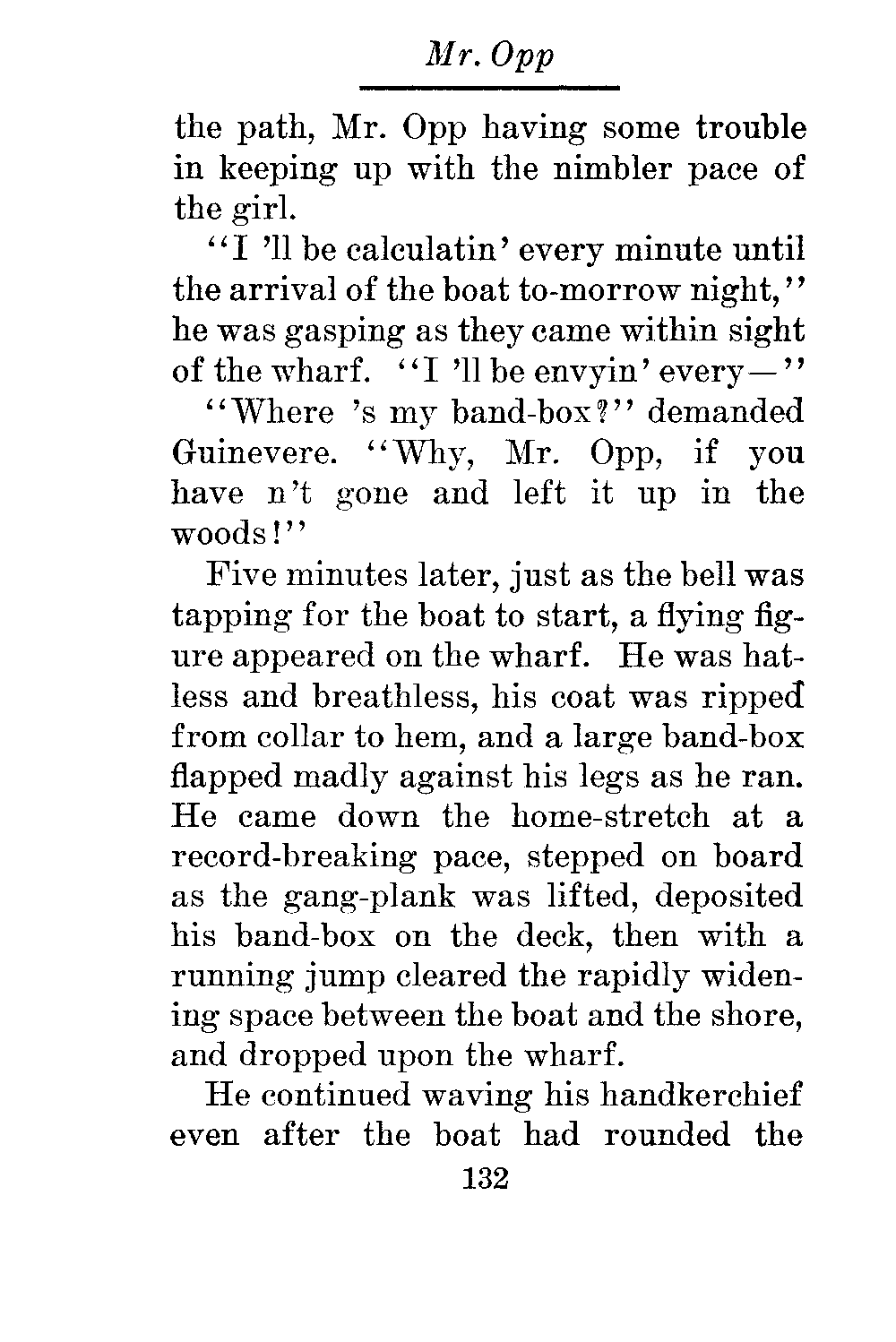 Mr. Opp

the path, Mr. Opp having some trouble in keeping up with the nimbler pace of the girl.

"I 'll be calculatin' every minute until the arrival of the boat to-morrow night," he was gasping as they came within sight of the wharf. "I 'll be envyin' every—"

"Where 's my band-box?" demanded Guinevere. "Why, Mr. Opp, if you have n't gone and left it up in the woods!"

Five minutes later, just as the bell was tapping for the boat to start, a flying figure appeared on the wharf. He was hatless and breathless, his coat was ripped from collar to hem, and a large band-box flapped madly against his legs as he ran. He came down the home-stretch at a record-breaking pace, stepped on board as the gang-plank was lifted, deposited his band-box on the deck, then with a running jump cleared the rapidly widening space between the boat and the shore, and dropped upon the wharf.

He continued waving his handkerchief even after the boat had rounded the

132